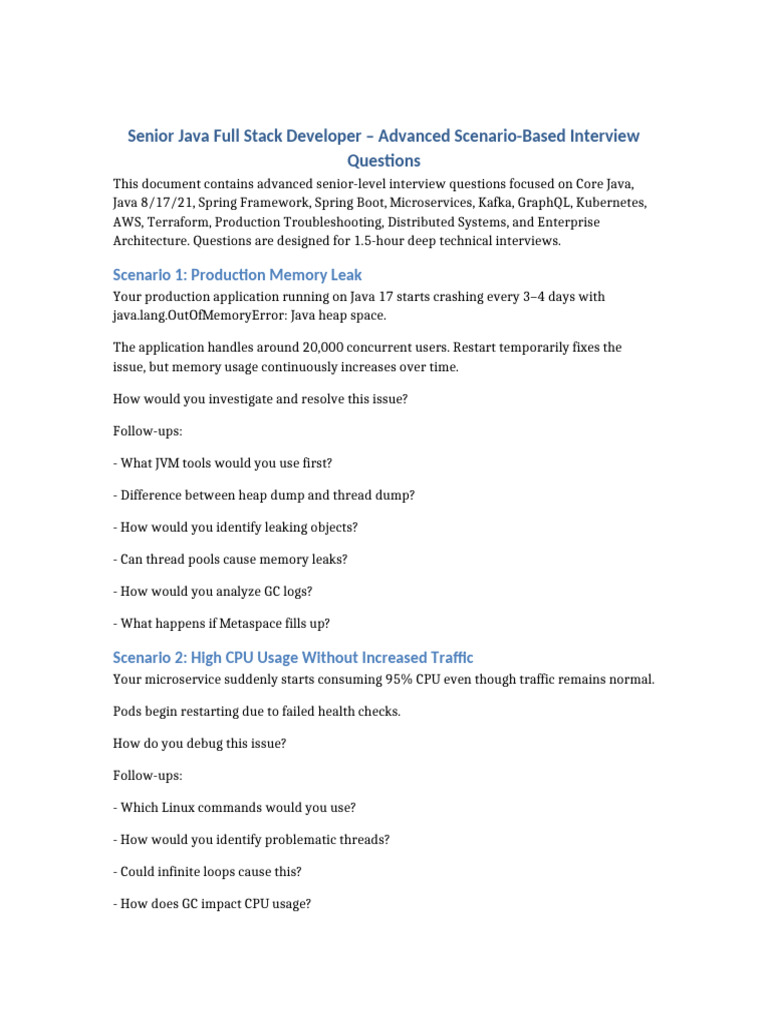 Senior Java Full Stack Developer – Advanced Scenario-Based Interview Questions

This document contains advanced senior-level interview questions focused on Core Java, Java 8/17/21, Spring Framework, Spring Boot, Microservices, Kafka, GraphQL, Kubernetes, AWS, Terraform, Production Troubleshooting, Distributed Systems, and Enterprise Architecture. Questions are designed for 1.5-hour deep technical interviews.

Scenario 1: Production Memory Leak

Your production application running on Java 17 starts crashing every 3–4 days with java.lang.OutOfMemoryError: Java heap space.

The application handles around 20,000 concurrent users. Restart temporarily fixes the issue, but memory usage continuously increases over time.

How would you investigate and resolve this issue?

Follow-ups:

- What JVM tools would you use first?

- Difference between heap dump and thread dump?

- How would you identify leaking objects?

- Can thread pools cause memory leaks?

- How would you analyze GC logs?

- What happens if Metaspace fills up?

Scenario 2: High CPU Usage Without Increased Traffic

Your microservice suddenly starts consuming 95% CPU even though traffic remains normal.

Pods begin restarting due to failed health checks.

How do you debug this issue?

Follow-ups:

- Which Linux commands would you use?

- How would you identify problematic threads?

- Could infinite loops cause this?

- How does GC impact CPU usage?